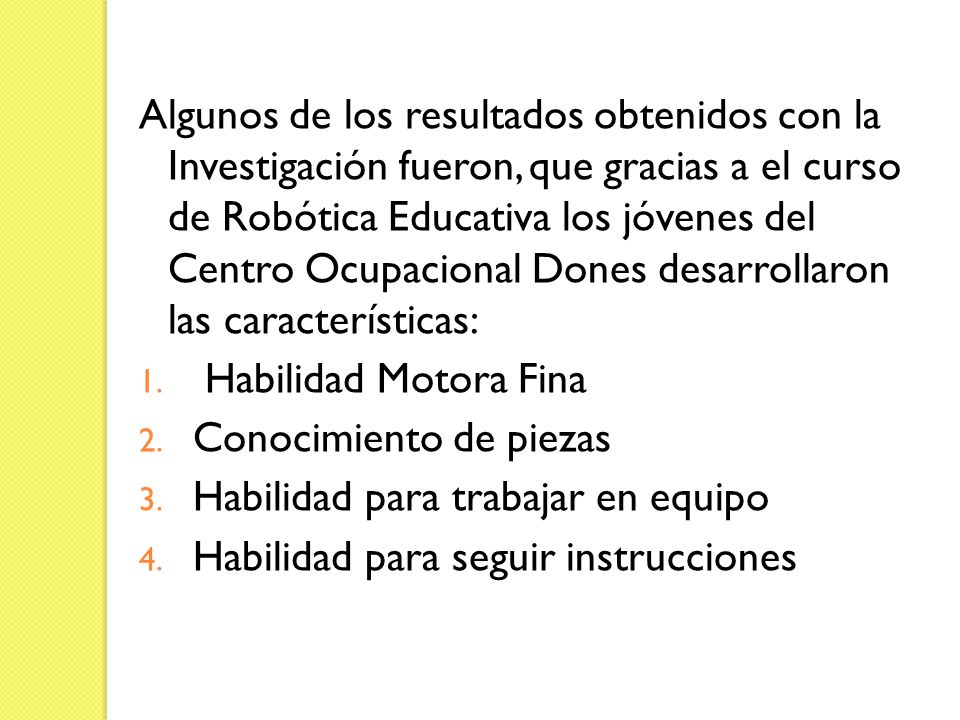 Algunos de los resultados obtenidos con la Investigación fueron, que gracias a el curso de Robótica Educativa los jóvenes del Centro Ocupacional Dones desarrollaron las características:

1. Habilidad Motora Fina
2. Conocimiento de piezas
3. Habilidad para trabajar en equipo
4. Habilidad para seguir instrucciones